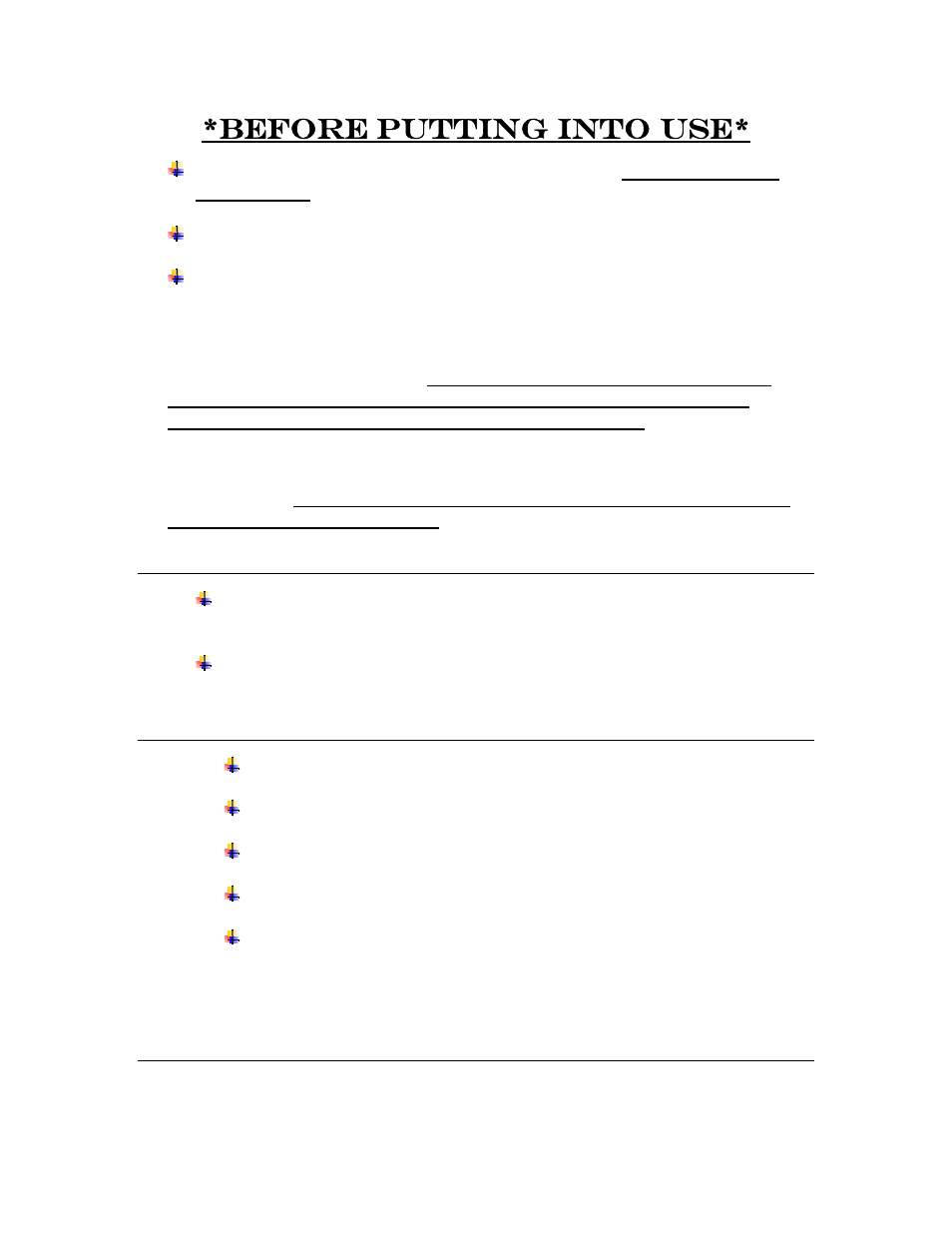 *BEFORE PUTTING INTO USE*